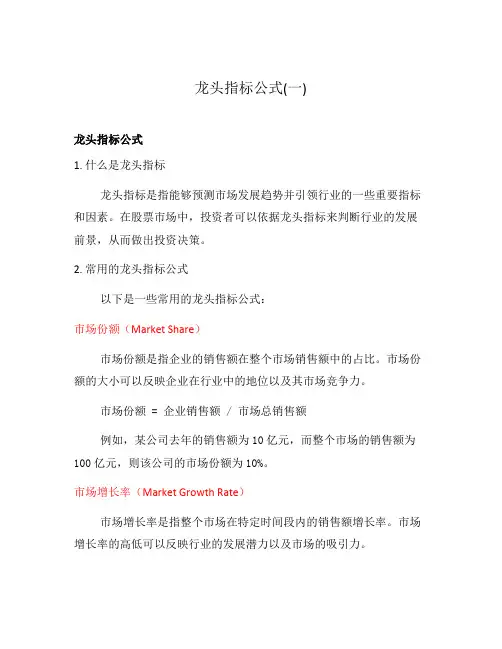 龙头指标公式(一)

龙头指标公式

1. 什么是龙头指标

龙头指标是指能够预测市场发展趋势并引领行业的一些重要指标和因素。在股票市场中，投资者可以依据龙头指标来判断行业的发展前景，从而做出投资决策。

2. 常用的龙头指标公式

以下是一些常用的龙头指标公式：

市场份额（Market Share）

市场份额是指企业的销售额在整个市场销售额中的占比。市场份额的大小可以反映企业在行业中的地位以及其市场竞争力。

市场份额 = 企业销售额 / 市场总销售额

例如，某公司去年的销售额为 10 亿元，而整个市场的销售额为 100 亿元，则该公司的市场份额为 10%。

市场增长率（Market Growth Rate）

市场增长率是指整个市场在特定时间段内的销售额增长率。市场增长率的高低可以反映行业的发展潜力以及市场的吸引力。